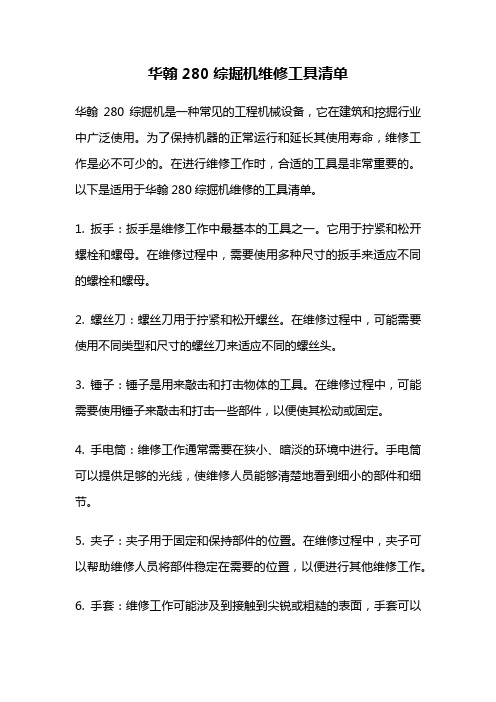 华翰 280 综掘机维修工具清单

华翰 280 综掘机是一种常见的工程机械设备，它在建筑和挖掘行业中广泛使用。为了保持机器的正常运行和延长其使用寿命，维修工作是必不可少的。在进行维修工作时，合适的工具是非常重要的。以下是适用于华翰 280 综掘机维修的工具清单。

1. 扳手：扳手是维修工作中最基本的工具之一。它用于拧紧和松开螺栓和螺母。在维修过程中，需要使用多种尺寸的扳手来适应不同的螺栓和螺母。

2. 螺丝刀：螺丝刀用于拧紧和松开螺丝。在维修过程中，可能需要使用不同类型和尺寸的螺丝刀来适应不同的螺丝头。

3. 锤子：锤子是用来敲击和打击物体的工具。在维修过程中，可能需要使用锤子来敲击和打击一些部件，以便使其松动或固定。

4. 手电筒：维修工作通常需要在狭小、暗淡的环境中进行。手电筒可以提供足够的光线，使维修人员能够清楚地看到细小的部件和细节。

5. 夹子：夹子用于固定和保持部件的位置。在维修过程中，夹子可以帮助维修人员将部件稳定在需要的位置，以便进行其他维修工作。

6. 手套：维修工作可能涉及到接触到尖锐或粗糙的表面，手套可以